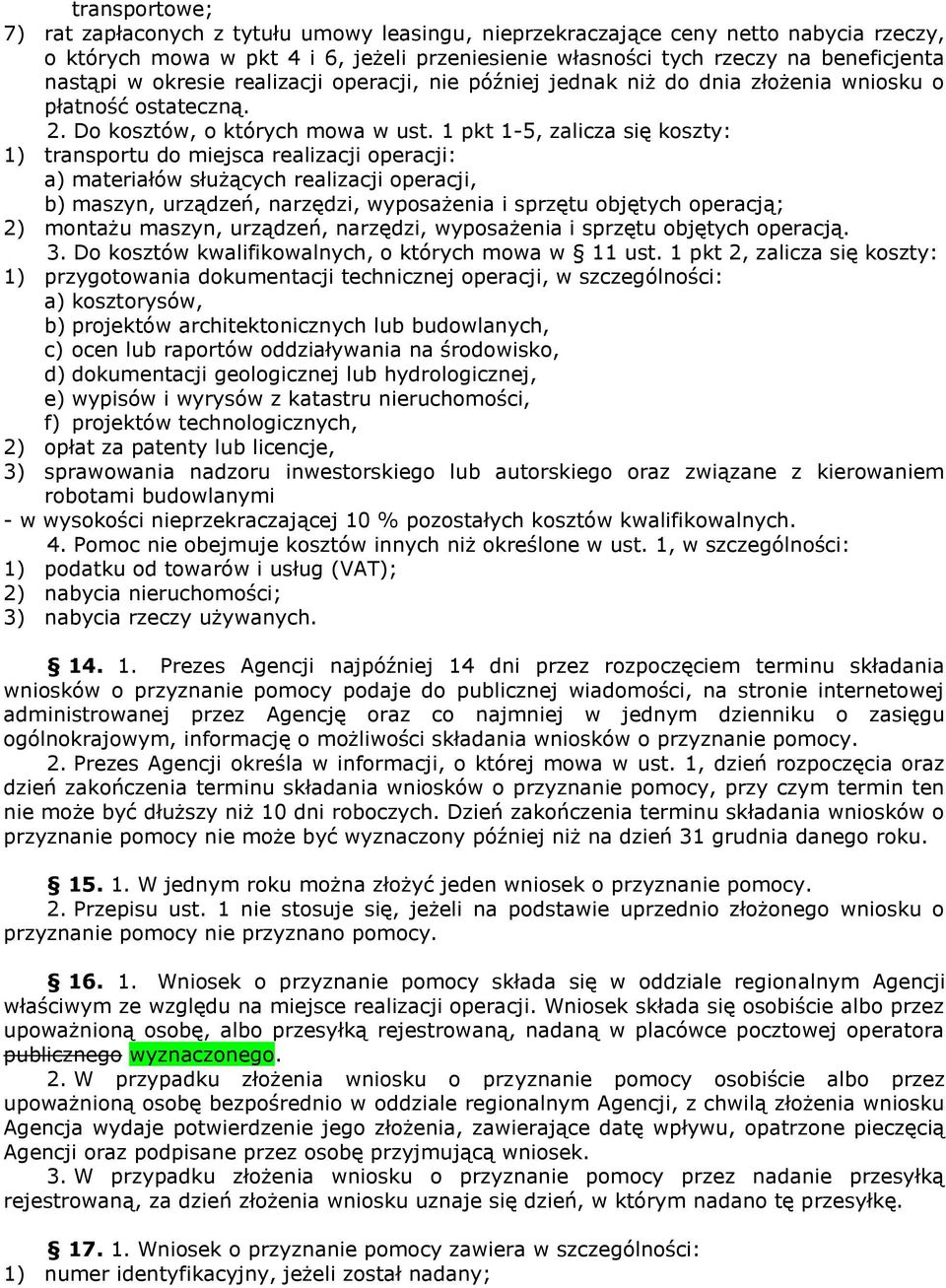 transportowe;
7) rat zapłaconych z tytułu umowy leasingu, nieprzekraczające ceny netto nabycia rzeczy, o których mowa w pkt 4 i 6, jeżeli przeniesienie własności tych rzeczy na beneficjenta nastąpi w okresie realizacji operacji, nie później jednak niż do dnia złożenia wniosku o płatność ostateczną.
2. Do kosztów, o których mowa w ust. 1 pkt 1-5, zalicza się koszty:
1) transportu do miejsca realizacji operacji:
a) materiałów służących realizacji operacji,
b) maszyn, urządzeń, narzędzi, wyposażenia i sprzętu objętych operacją;
2) montażu maszyn, urządzeń, narzędzi, wyposażenia i sprzętu objętych operacją.
3. Do kosztów kwalifikowalnych, o których mowa w § 11 ust. 1 pkt 2, zalicza się koszty:
1) przygotowania dokumentacji technicznej operacji, w szczególności:
a) kosztorysów,
b) projektów architektonicznych lub budowlanych,
c) ocen lub raportów oddziaływania na środowisko,
d) dokumentacji geologicznej lub hydrologicznej,
e) wypisów i wyrysów z katastru nieruchomości,
f) projektów technologicznych,
2) opłat za patenty lub licencje,
3) sprawowania nadzoru inwestorskiego lub autorskiego oraz związane z kierowaniem robotami budowlanymi
- w wysokości nieprzekraczającej 10 % pozostałych kosztów kwalifikowalnych.
4. Pomoc nie obejmuje kosztów innych niż określone w ust. 1, w szczególności:
1) podatku od towarów i usług (VAT);
2) nabycia nieruchomości;
3) nabycia rzeczy używanych.

§ 14. 1. Prezes Agencji najpóźniej 14 dni przez rozpoczęciem terminu składania wniosków o przyznanie pomocy podaje do publicznej wiadomości, na stronie internetowej administrowanej przez Agencję oraz co najmniej w jednym dzienniku o zasięgu ogólnokrajowym, informację o możliwości składania wniosków o przyznanie pomocy.
2. Prezes Agencji określa w informacji, o której mowa w ust. 1, dzień rozpoczęcia oraz dzień zakończenia terminu składania wniosków o przyznanie pomocy, przy czym termin ten nie może być dłuższy niż 10 dni roboczych. Dzień zakończenia terminu składania wniosków o przyznanie pomocy nie może być wyznaczony później niż na dzień 31 grudnia danego roku.

§ 15. 1. W jednym roku można złożyć jeden wniosek o przyznanie pomocy.
2. Przepisu ust. 1 nie stosuje się, jeżeli na podstawie uprzednio złożonego wniosku o przyznanie pomocy nie przyznano pomocy.

§ 16. 1. Wniosek o przyznanie pomocy składa się w oddziale regionalnym Agencji właściwym ze względu na miejsce realizacji operacji. Wniosek składa się osobiście albo przez upoważnioną osobę, albo przesyłką rejestrowaną, nadaną w placówce pocztowej operatora publicznego wyznaczonego.
2. W przypadku złożenia wniosku o przyznanie pomocy osobiście albo przez upoważnioną osobę bezpośrednio w oddziale regionalnym Agencji, z chwilą złożenia wniosku Agencja wydaje potwierdzenie jego złożenia, zawierające datę wpływu, opatrzone pieczęcią Agencji oraz podpisane przez osobę przyjmującą wniosek.
3. W przypadku złożenia wniosku o przyznanie pomocy przez nadanie przesyłką rejestrowaną, za dzień złożenia wniosku uznaje się dzień, w którym nadano tę przesyłkę.

§ 17. 1. Wniosek o przyznanie pomocy zawiera w szczególności:
1) numer identyfikacyjny, jeżeli został nadany;